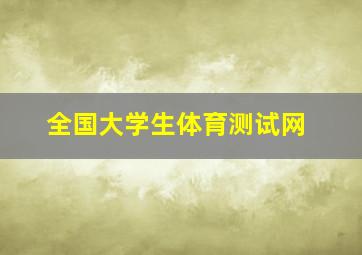 全国大学生体育测试网